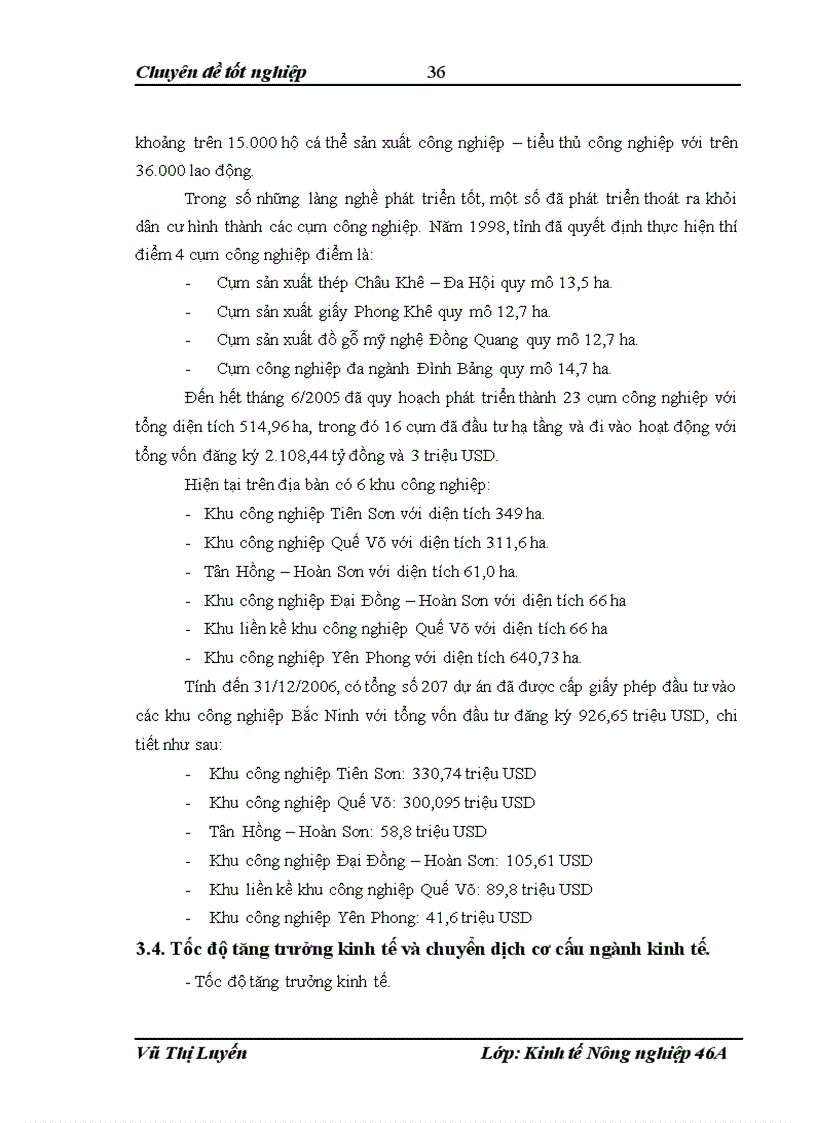 Chuyên đề tốt nghiệp 36

khoảng trên 15.000 hộ cá thể sản xuất công nghiệp – tiểu thủ công nghiệp với trên 36.000 lao động.

Trong số những làng nghề phát triển tốt, một số đã phát triển thoát ra khỏi dân cư hình thành các cụm công nghiệp. Năm 1998, tỉnh đã quyết định thực hiện thí điểm 4 cụm công nghiệp điểm là:

- Cụm sản xuất thép Châu Khê – Đa Hội quy mô 13,5 ha.
- Cụm sản xuất giấy Phong Khê quy mô 12,7 ha.
- Cụm sản xuất đồ gỗ mỹ nghệ Đồng Quang quy mô 12,7 ha.
- Cụm công nghiệp đa ngành Đình Bảng quy mô 14,7 ha.

Đến hết tháng 6/2005 đã quy hoạch phát triển thành 23 cụm công nghiệp với tổng diện tích 514,96 ha, trong đó 16 cụm đã đầu tư hạ tầng và đi vào hoạt động với tổng vốn đăng ký 2.108,44 tỷ đồng và 3 triệu USD.

Hiện tại trên địa bàn có 6 khu công nghiệp:

- Khu công nghiệp Tiên Sơn với diện tích 349 ha.
- Khu công nghiệp Quế Võ với diện tích 311,6 ha.
- Tân Hồng – Hoàn Sơn với diện tích 61,0 ha.
- Khu công nghiệp Đại Đồng – Hoàn Sơn với diện tích 66 ha
- Khu liền kề khu công nghiệp Quế Võ với diện tích 66 ha
- Khu công nghiệp Yên Phong với diện tích 640,73 ha.

Tính đến 31/12/2006, có tổng số 207 dự án đã được cấp giấy phép đầu tư vào các khu công nghiệp Bắc Ninh với tổng vốn đầu tư đăng ký 926,65 triệu USD, chi tiết như sau:

- Khu công nghiệp Tiên Sơn: 330,74 triệu USD
- Khu công nghiệp Quế Võ: 300,095 triệu USD
- Tân Hồng – Hoàn Sơn: 58,8 triệu USD
- Khu công nghiệp Đại Đồng – Hoàn Sơn: 105,61 USD
- Khu liền kề khu công nghiệp Quế Võ: 89,8 triệu USD
- Khu công nghiệp Yên Phong: 41,6 triệu USD

3.4. Tốc độ tăng trưởng kinh tế và chuyển dịch cơ cấu ngành kinh tế.

- Tốc độ tăng trưởng kinh tế.

Vũ Thị Luyến Lớp: Kinh tế Nông nghiệp 46A